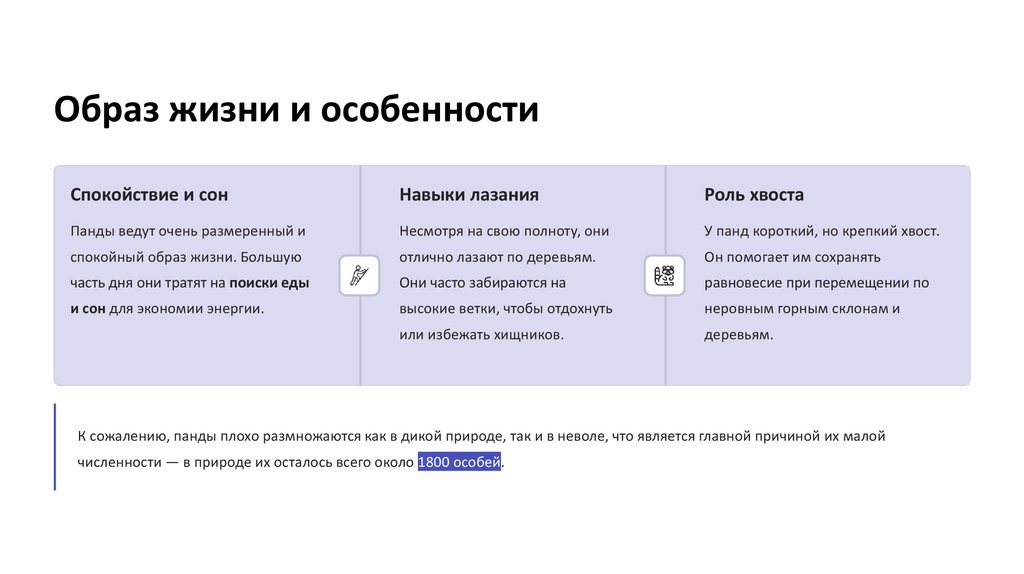 Образ жизни и особенности

Спокойствие и сон

Панды ведут очень размеренный и спокойный образ жизни. Большую часть дня они тратят на поиски еды и сон для экономии энергии.

Навыки лазания

Несмотря на свою полноту, они отлично лазают по деревьям. Они часто забираются на высокие ветки, чтобы отдохнуть или избежать хищников.

Роль хвоста

У панд короткий, но крепкий хвост. Он помогает им сохранять равновесие при перемещении по неровным горным склонам и деревьям.

К сожалению, панды плохо размножаются как в дикой природе, так и в неволе, что является главной причиной их малой численности — в природе их осталось всего около 1800 особей.